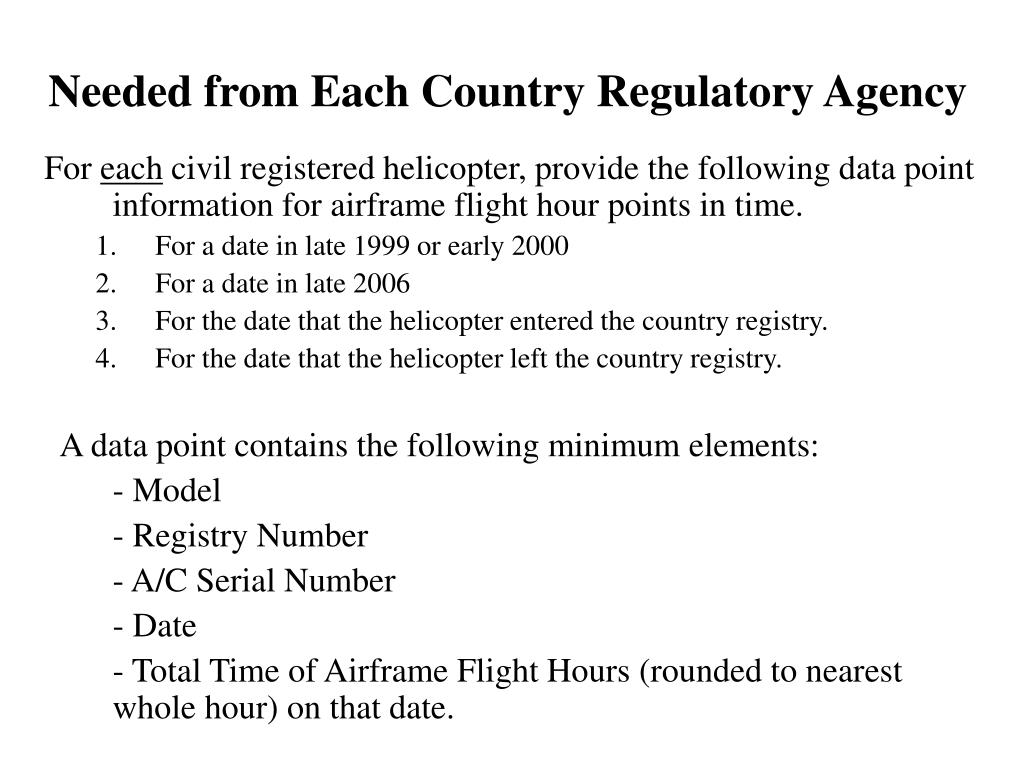 Needed from Each Country Regulatory Agency

For each civil registered helicopter, provide the following data point information for airframe flight hour points in time.

1. For a date in late 1999 or early 2000
2. For a date in late 2006
3. For the date that the helicopter entered the country registry.
4. For the date that the helicopter left the country registry.

A data point contains the following minimum elements:

- Model
- Registry Number
- A/C Serial Number
- Date
- Total Time of Airframe Flight Hours (rounded to nearest whole hour) on that date.